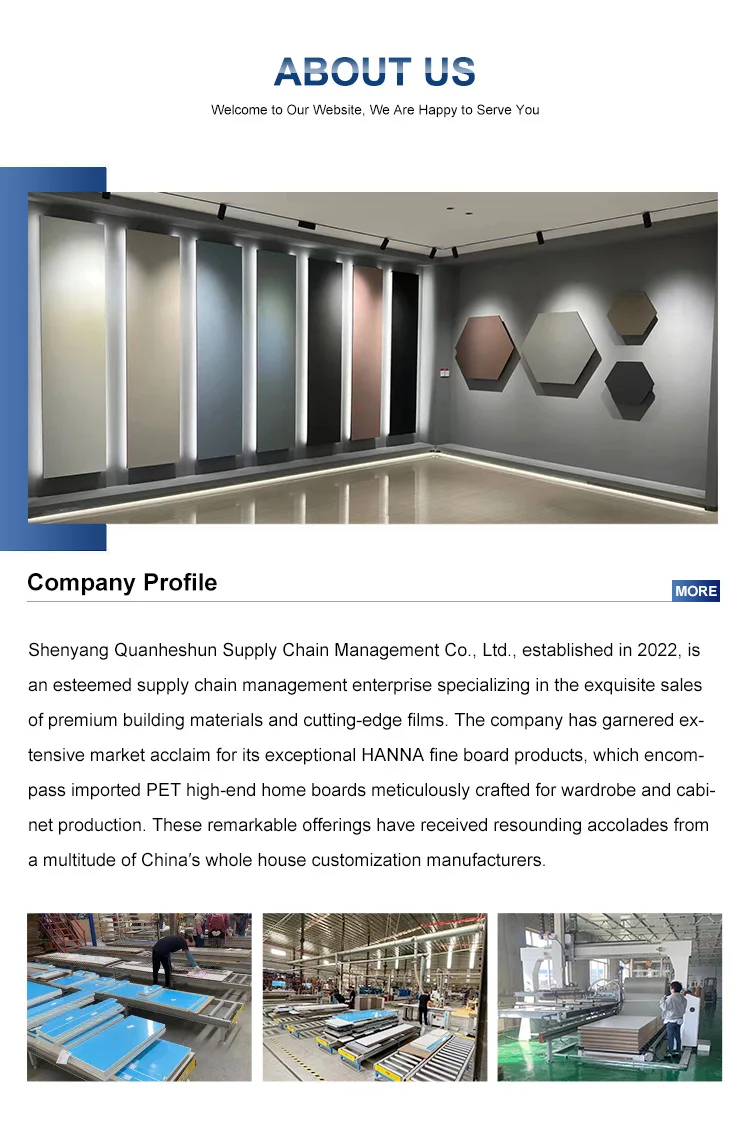 ABOUT US

Welcome to Our Website, We Are Happy to Serve You

Company Profile

MORE

Shenyang Quanheshun Supply Chain Management Co., Ltd., established in 2022, is an esteemed supply chain management enterprise specializing in the exquisite sales of premium building materials and cutting-edge films. The company has garnered extensive market acclaim for its exceptional HANNA fine board products, which encompass imported PET high-end home boards meticulously crafted for wardrobe and cabinet production. These remarkable offerings have received resounding accolades from a multitude of China's whole house customization manufacturers.